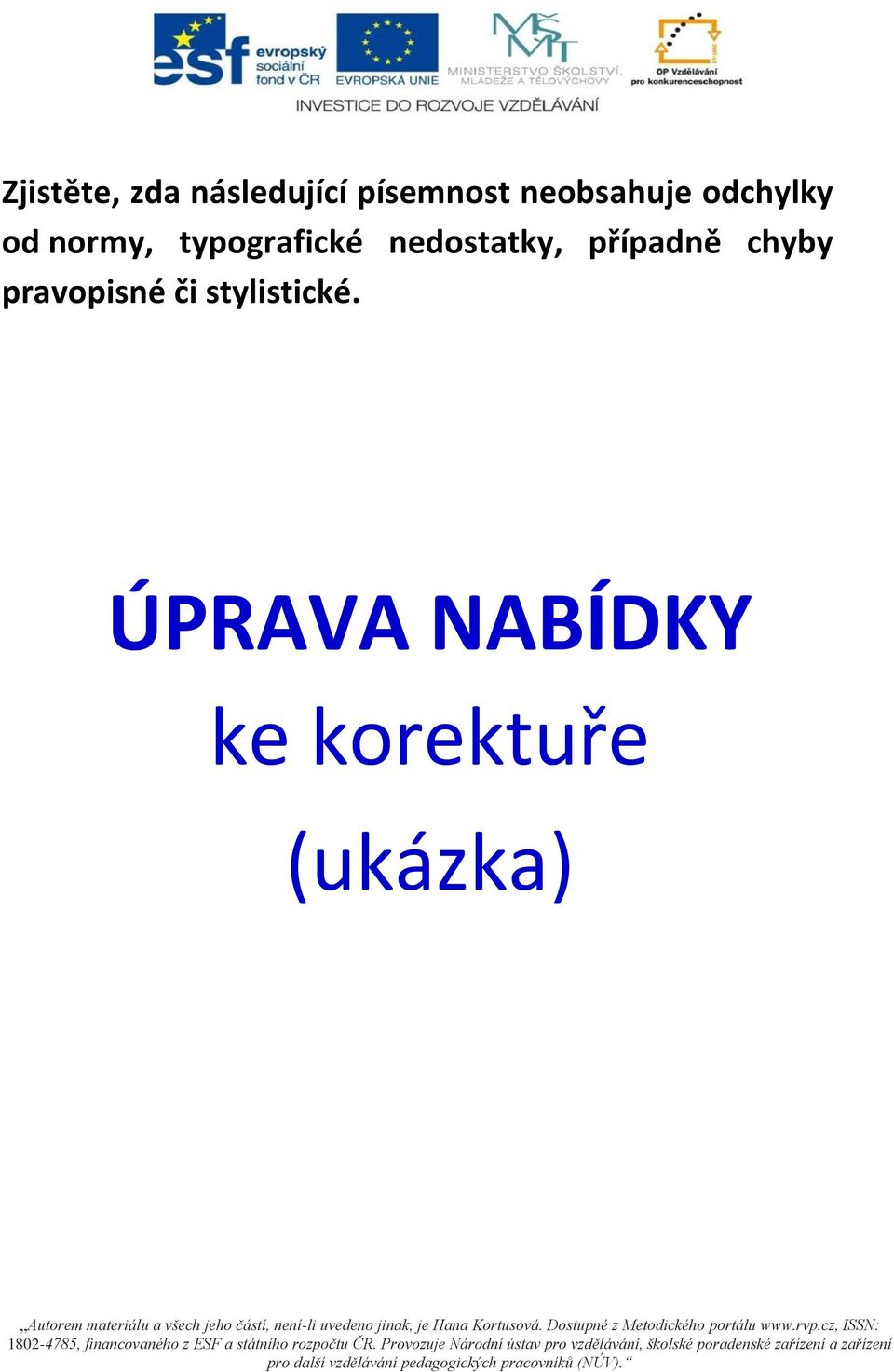 esf evropský sociální fond v ČR EVROPSKÁ UNIE MINISTERSTVO ŠKOLSTVÍ, MLÁDEŽE A TĚLOVÝCHOVY OP Vzdělávání pro konkurenceschopnost
INVESTICE DO ROZVOJE VZDĚLÁVÁNÍ

Zjistěte, zda následující písemnost neobsahuje odchylky od normy, typografické nedostatky, případně chyby pravopisné či stylistické.

ÚPRAVA NABÍDKY
ke korektuře
(ukázka)

„Autorem materiálu a všech jeho částí, není-li uvedeno jinak, je Hana Kortusová. Dostupné z Metodického portálu www.rvp.cz, ISSN: 1802-4785, financovaného z ESF a státního rozpočtu ČR. Provozuje Národní ústav pro vzdělávání, školské poradenské zařízení a zařízení pro další vzdělávání pedagogických pracovníků (NÚV).“